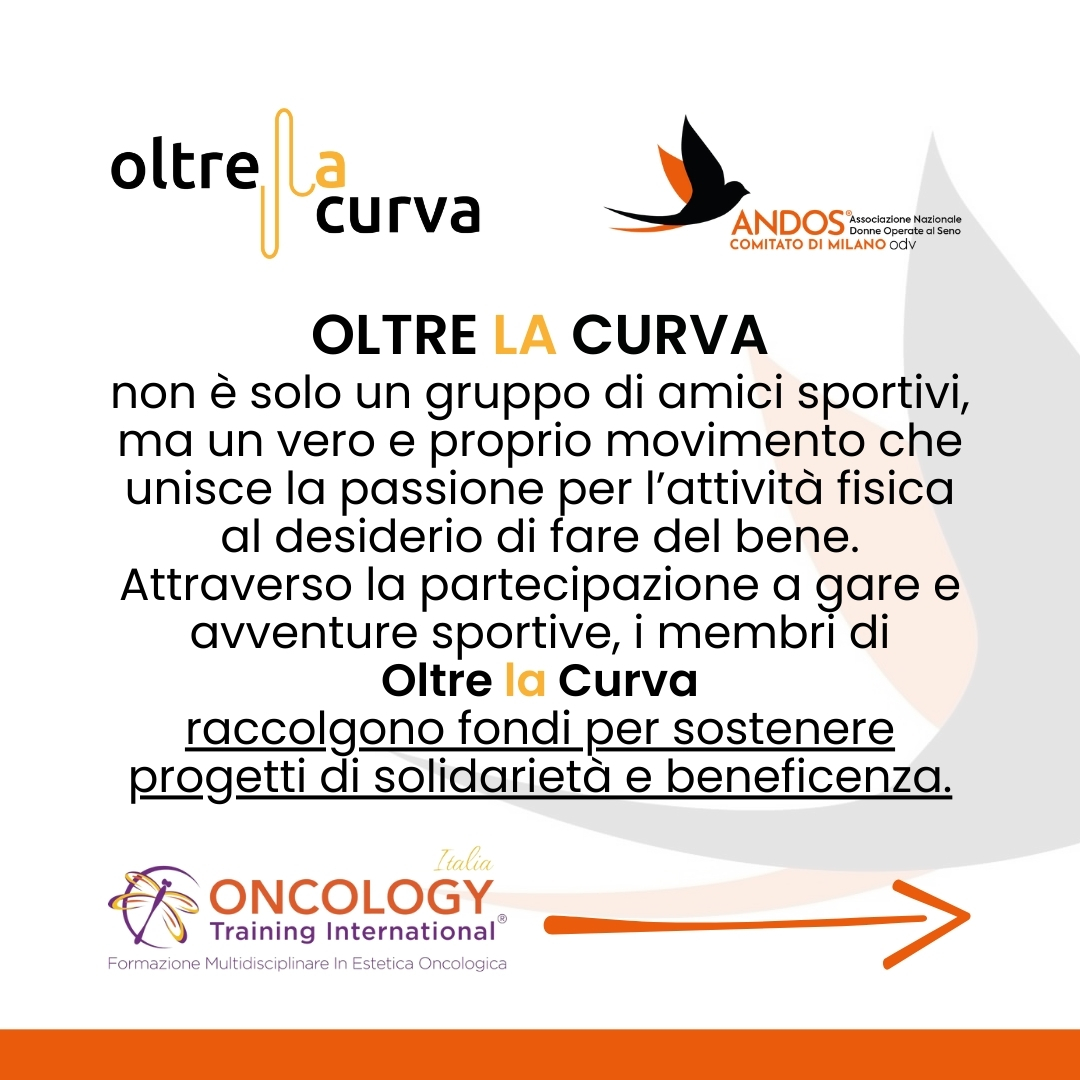 oltre la curva

ANDOS® Associazione Nazionale Donne Operate al Seno
COMITATO DI MILANO odv

OLTRE LA CURVA

non è solo un gruppo di amici sportivi, ma un vero e proprio movimento che unisce la passione per l'attività fisica al desiderio di fare del bene. Attraverso la partecipazione a gare e avventure sportive, i membri di
Oltre la Curva
raccolgono fondi per sostenere progetti di solidarietà e beneficenza.

Italia
ONCOLOGY
Training International®
Formazione Multidisciplinare In Estetica Oncologica